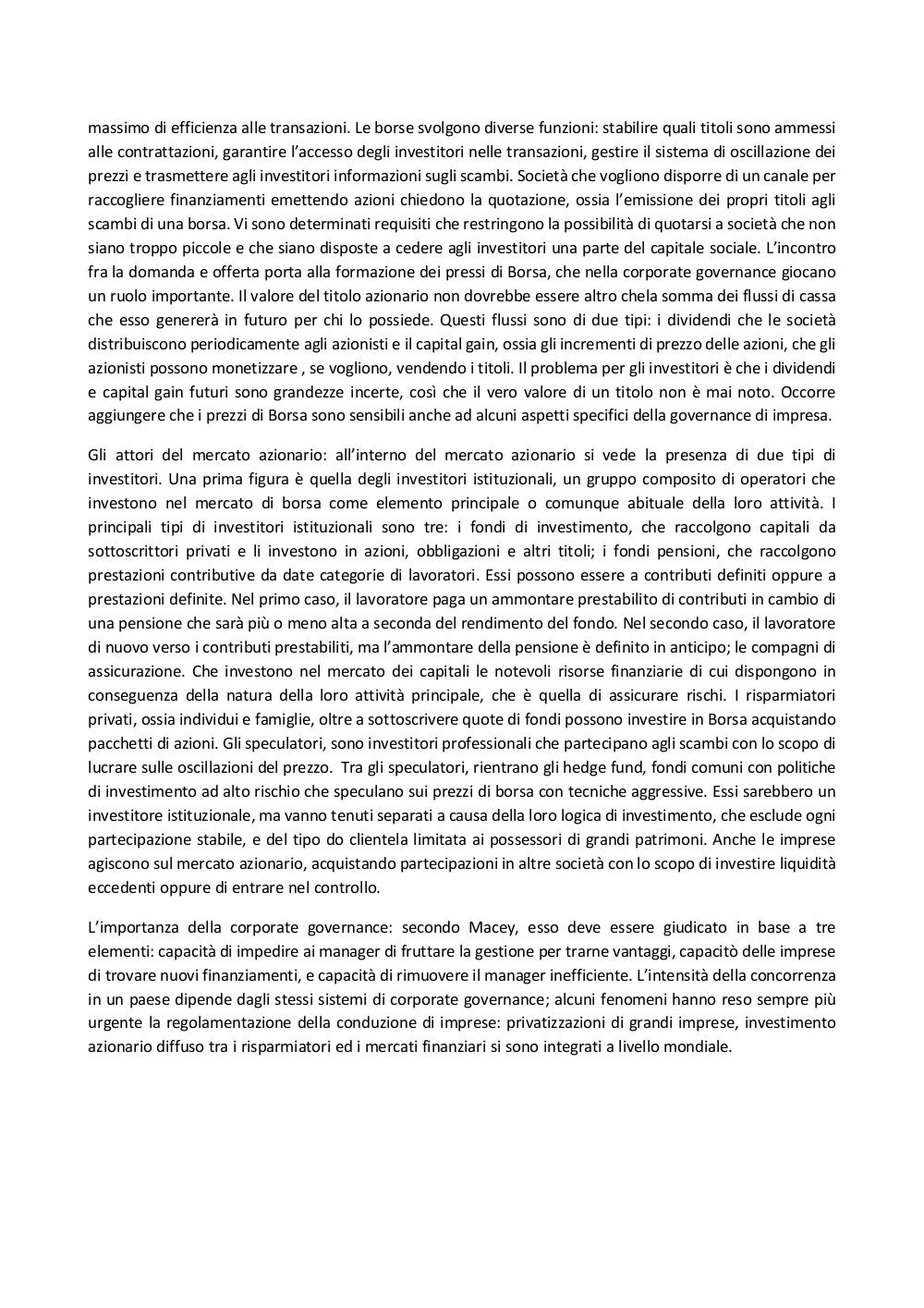 massimo di efficienza alle transazioni. Le borse svolgono diverse funzioni: stabilire quali titoli sono ammessi alle contrattazioni, garantire l'accesso degli investitori nelle transazioni, gestire il sistema di oscillazione dei prezzi e trasmettere agli investitori informazioni sugli scambi. Società che vogliono disporre di un canale per raccogliere finanziamenti emettendo azioni chiedono la quotazione, ossia l'emissione dei propri titoli agli scambi di una borsa. Vi sono determinati requisiti che restringono la possibilità di quotarsi a società che non siano troppo piccole e che siano disposte a cedere agli investitori una parte del capitale sociale. L'incontro fra la domanda e offerta porta alla formazione dei pressi di Borsa, che nella corporate governance giocano un ruolo importante. Il valore del titolo azionario non dovrebbe essere altro chela somma dei flussi di cassa che esso genererà in futuro per chi lo possiede. Questi flussi sono di due tipi: i dividendi che le società distribuiscono periodicamente agli azionisti e il capital gain, ossia gli incrementi di prezzo delle azioni, che gli azionisti possono monetizzare , se vogliono, vendendo i titoli. Il problema per gli investitori è che i dividendi e capital gain futuri sono grandezze incerte, così che il vero valore di un titolo non è mai noto. Occorre aggiungere che i prezzi di Borsa sono sensibili anche ad alcuni aspetti specifici della governance di impresa.

Gli attori del mercato azionario: all'interno del mercato azionario si vede la presenza di due tipi di investitori. Una prima figura è quella degli investitori istituzionali, un gruppo composito di operatori che investono nel mercato di borsa come elemento principale o comunque abituale della loro attività. I principali tipi di investitori istituzionali sono tre: i fondi di investimento, che raccolgono capitali da sottoscrittori privati e li investono in azioni, obbligazioni e altri titoli; i fondi pensioni, che raccolgono prestazioni contributive da date categorie di lavoratori. Essi possono essere a contributi definiti oppure a prestazioni definite. Nel primo caso, il lavoratore paga un ammontare prestabilito di contributi in cambio di una pensione che sarà più o meno alta a seconda del rendimento del fondo. Nel secondo caso, il lavoratore di nuovo verso i contributi prestabiliti, ma l'ammontare della pensione è definito in anticipo; le compagni di assicurazione. Che investono nel mercato dei capitali le notevoli risorse finanziarie di cui dispongono in conseguenza della natura della loro attività principale, che è quella di assicurare rischi. I risparmiatori privati, ossia individui e famiglie, oltre a sottoscrivere quote di fondi possono investire in Borsa acquistando pacchetti di azioni. Gli speculatori, sono investitori professionali che partecipano agli scambi con lo scopo di lucrare sulle oscillazioni del prezzo. Tra gli speculatori, rientrano gli hedge fund, fondi comuni con politiche di investimento ad alto rischio che speculano sui prezzi di borsa con tecniche aggressive. Essi sarebbero un investitore istituzionale, ma vanno tenuti separati a causa della loro logica di investimento, che esclude ogni partecipazione stabile, e del tipo do clientela limitata ai possessori di grandi patrimoni. Anche le imprese agiscono sul mercato azionario, acquistando partecipazioni in altre società con lo scopo di investire liquidità eccedenti oppure di entrare nel controllo.

L'importanza della corporate governance: secondo Macey, esso deve essere giudicato in base a tre elementi: capacità di impedire ai manager di fruttare la gestione per trarne vantaggi, capacitò delle imprese di trovare nuovi finanziamenti, e capacità di rimuovere il manager inefficiente. L'intensità della concorrenza in un paese dipende dagli stessi sistemi di corporate governance; alcuni fenomeni hanno reso sempre più urgente la regolamentazione della conduzione di imprese: privatizzazioni di grandi imprese, investimento azionario diffuso tra i risparmiatori ed i mercati finanziari si sono integrati a livello mondiale.